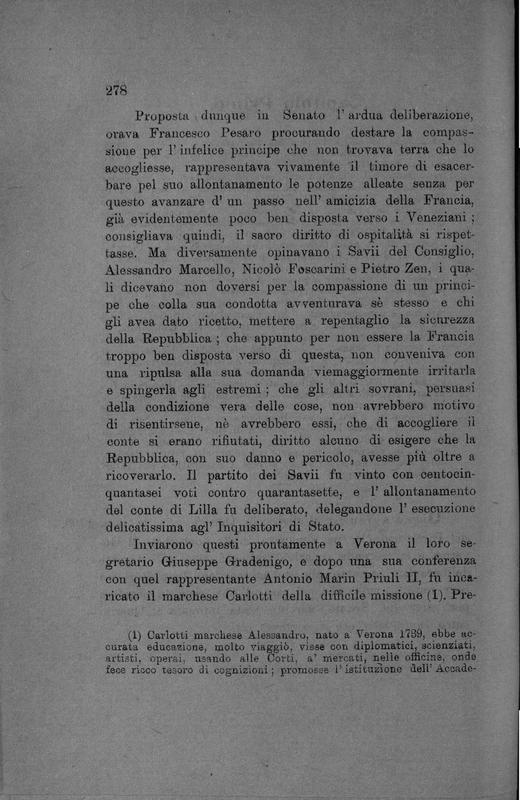 278

Proposta dunque in Senato l' ardua deliberazione, orava Francesco Pesaro procurando destare la compassione per l' infelice principe che non trovava terra che lo accogliesse, rappresentava vivamente il timore di esacerbare pel suo allontanamento le potenze alleate senza per questo avanzare d' un passo nell' amicizia della Francia, già evidentemente poco ben disposta verso i Veneziani; consigliava quindi, il sacro diritto di ospitalità si rispettasse. Ma diversamente opinavano i Savii del Consiglio, Alessandro Marcello, Nicolò Foscarini e Pietro Zen, i quali dicevano non doversi per la compassione di un principe che colla sua condotta avventurava sè stesso e chi gli avea dato ricetto, mettere a repentaglio la sicurezza della Repubblica; che appunto per non essere la Francia troppo ben disposta verso di questa, non conveniva con una ripulsa alla sua domanda viemaggiormente irritarla e spingerla agli estremi; che gli altri sovrani, persuasi della condizione vera delle cose, non avrebbero motivo di risentirsene, nè avrebbero essi, che di accogliere il conte si erano rifiutati, diritto alcuno di esigere che la Repubblica, con suo danno e pericolo, avesse più oltre a ricoverarlo. Il partito dei Savii fu vinto con centocinquantasei voti contro quarantasette, e l' allontanamento del conte di Lilla fu deliberato, delegandone l' esecuzione delicatissima agl' Inquisitori di Stato.

Inviarono questi prontamente a Verona il loro segretario Giuseppe Gradenigo, e dopo una sua conferenza con quel rappresentante Antonio Marin Priuli II, fu incaricato il marchese Carlotti della difficile missione (1). Pre-

(1) Carlotti marchese Alessandro, nato a Verona 1739, ebbe accurata educazione, molto viaggiò, visse con diplomatici, scienziati, artisti, operai, usando alle Corti, a' mercati, nelle officine, onde fece ricco tesoro di cognizioni; promosse l' istituzione dell' Accade-